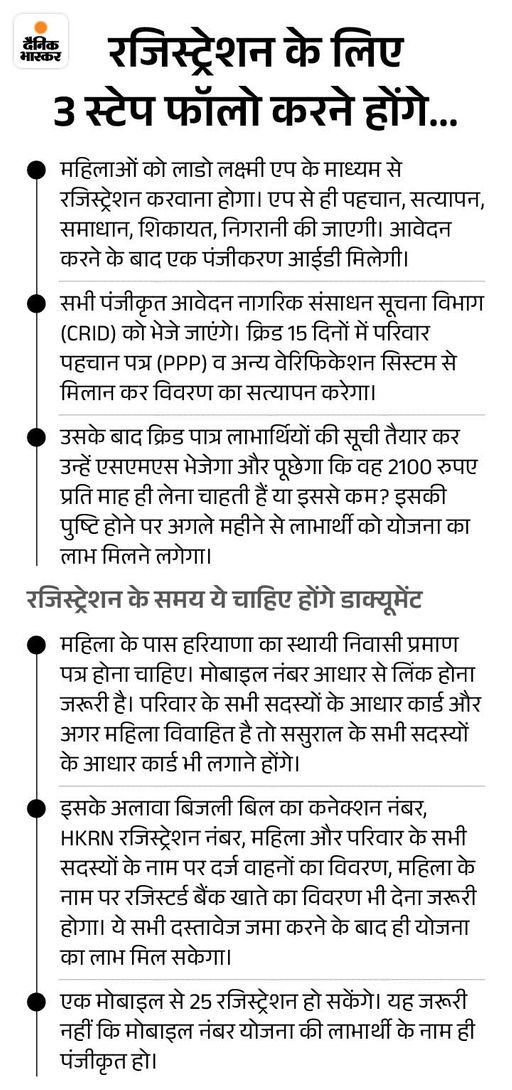 दैनिक भास्कर

रजिस्ट्रेशन के लिए 3 स्टेप फॉलो करने होंगे...

महिलाओं को लाडो लक्ष्मी एप के माध्यम से रजिस्ट्रेशन करवाना होगा। एप से ही पहचान, सत्यापन, समाधान, शिकायत, निगरानी की जाएगी। आवेदन करने के बाद एक पंजीकरण आईडी मिलेगी।

सभी पंजीकृत आवेदन नागरिक संसाधन सूचना विभाग (CRID) को भेजे जाएंगे। क्रिड 15 दिनों में परिवार पहचान पत्र (PPP) व अन्य वेरिफिकेशन सिस्टम से मिलान कर विवरण का सत्यापन करेगा।

उसके बाद क्रिड पात्र लाभार्थियों की सूची तैयार कर उन्हें एसएमएस भेजेगा और पूछेगा कि वह 2100 रुपए प्रति माह ही लेना चाहती हैं या इससे कम? इसकी पुष्टि होने पर अगले महीने से लाभार्थी को योजना का लाभ मिलने लगेगा।

रजिस्ट्रेशन के समय ये चाहिए होंगे डाक्यूमेंट

महिला के पास हरियाणा का स्थायी निवासी प्रमाण पत्र होना चाहिए। मोबाइल नंबर आधार से लिंक होना जरूरी है। परिवार के सभी सदस्यों के आधार कार्ड और अगर महिला विवाहित है तो ससुराल के सभी सदस्यों के आधार कार्ड भी लगाने होंगे।

इसके अलावा बिजली बिल का कनेक्शन नंबर, HKRN रजिस्ट्रेशन नंबर, महिला और परिवार के सभी सदस्यों के नाम पर दर्ज वाहनों का विवरण, महिला के नाम पर रजिस्टर्ड बैंक खाते का विवरण भी देना जरूरी होगा। ये सभी दस्तावेज जमा करने के बाद ही योजना का लाभ मिल सकेगा।

एक मोबाइल से 25 रजिस्ट्रेशन हो सकेंगे। यह जरूरी नहीं कि मोबाइल नंबर योजना की लाभार्थी के नाम ही पंजीकृत हो।